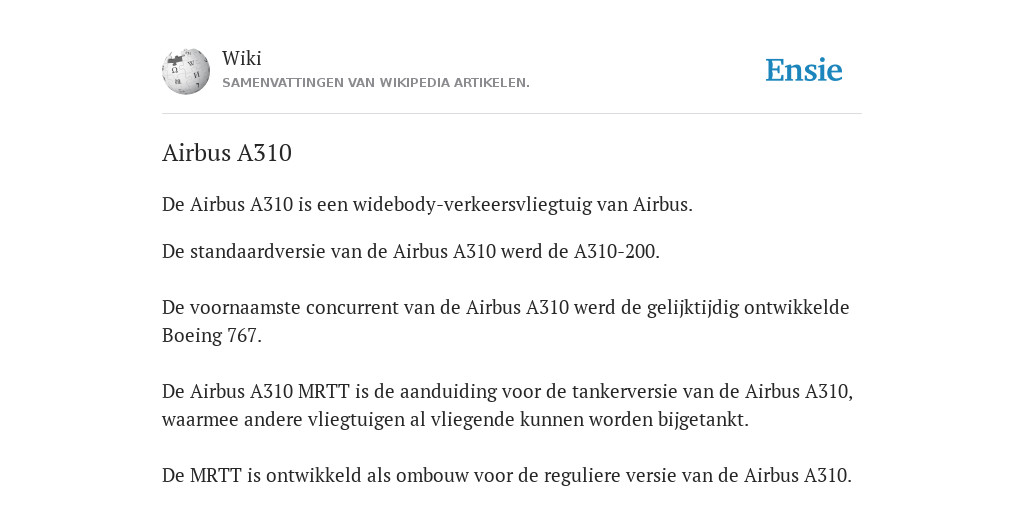 Wiki
SAMENVATTINGEN VAN WIKIPEDIA ARTIKELEN.

Ensie

Airbus A310

De Airbus A310 is een widebody-verkeersvliegtuig van Airbus.

De standaardversie van de Airbus A310 werd de A310-200.

De voornaamste concurrent van de Airbus A310 werd de gelijktijdig ontwikkelde Boeing 767.

De Airbus A310 MRTT is de aanduiding voor de tankerversie van de Airbus A310, waarmee andere vliegtuigen al vliegende kunnen worden bijgetankt.

De MRTT is ontwikkeld als ombouw voor de reguliere versie van de Airbus A310.